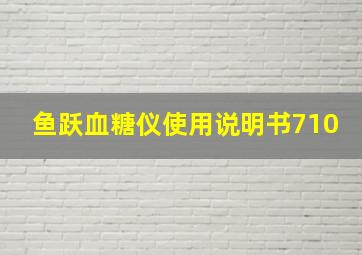 鱼跃血糖仪使用说明书710